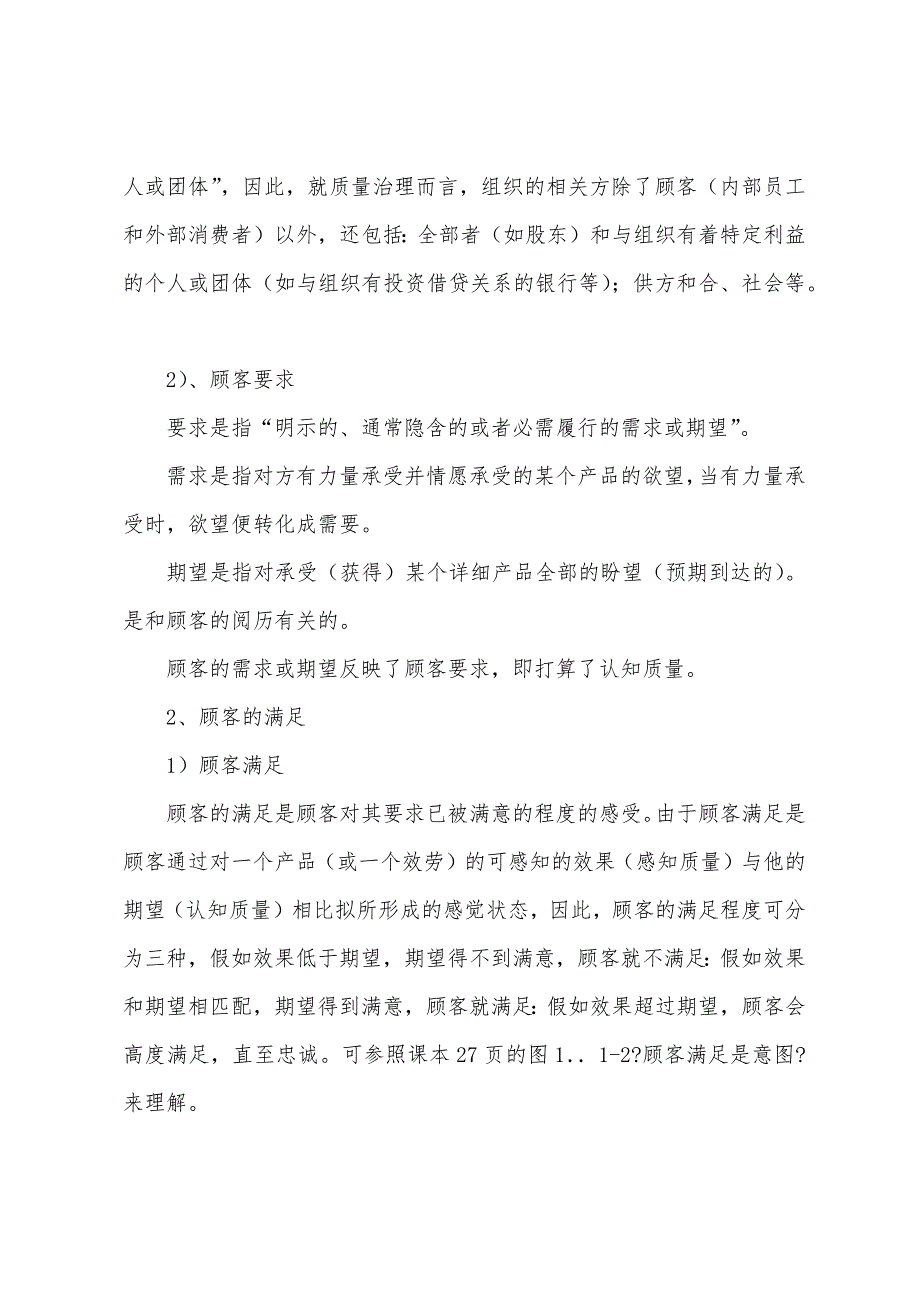 人或团体”，因此，就质量治理而言，组织的相关方除了顾客（内部员工和外部消费者）以外，还包括：全部者（如股东）和与组织有着特定利益的个人或团体（如与组织有投资借贷关系的银行等）；供方和合、社会等。

2）、顾客要求

要求是指“明示的、通常隐含的或者必需履行的需求或期望”。

需求是指对方有力量承受并情愿承受的某个产品的欲望，当有力量承受时，欲望便转化成需要。

期望是指对承受（获得）某个详细产品全部的盼望（预期到达的）。是和顾客的阅历有关的。

顾客的需求或期望反映了顾客要求，即打算了认知质量。

2、顾客的满足

1）顾客满足

顾客的满足是顾客对其要求已被满意的程度的感受。由于顾客满足是顾客通过对一个产品（或一个效劳）的可感知的效果（感知质量）与他的期望（认知质量）相比拟所形成的感觉状态，因此，顾客的满足程度可分为三种，假如效果低于期望，期望得不到满意，顾客就不满足：假如效果和期望相匹配，期望得到满意，顾客就满足：假如效果超过期望，顾客会高度满足，直至忠诚。可参照课本 27 页的图 1.. 1-2?顾客满足是意图?来理解。